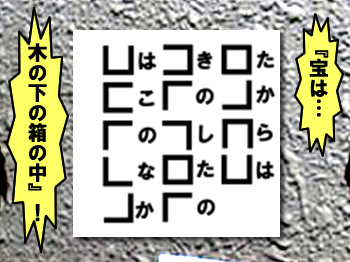 『宝は…

たからは
きのしたの
はこのなか

木の下の箱の中』!